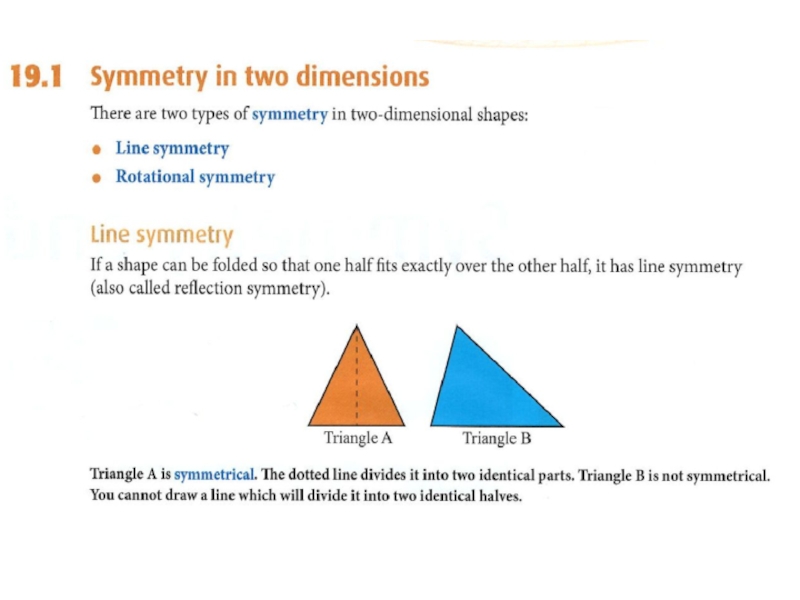 19.1 Symmetry in two dimensions

There are two types of symmetry in two-dimensional shapes:

• Line symmetry
• Rotational symmetry

Line symmetry

If a shape can be folded so that one half fits exactly over the other half, it has line symmetry (also called reflection symmetry).

Triangle A

Triangle B

Triangle A is symmetrical. The dotted line divides it into two identical parts. Triangle B is not symmetrical. You cannot draw a line which will divide it into two identical halves.